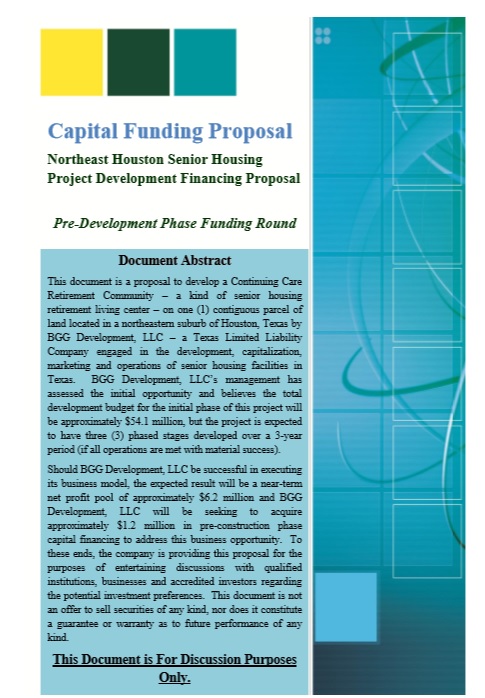 Capital Funding Proposal

Northeast Houston Senior Housing
Project Development Financing Proposal

Pre-Development Phase Funding Round

Document Abstract

This document is a proposal to develop a Continuing Care Retirement Community – a kind of senior housing retirement living center – on one (1) contiguous parcel of land located in a northeastern suburb of Houston, Texas by BGG Development, LLC – a Texas Limited Liability Company engaged in the development, capitalization, marketing and operations of senior housing facilities in Texas. BGG Development, LLC's management has assessed the initial opportunity and believes the total development budget for the initial phase of this project will be approximately $54.1 million, but the project is expected to have three (3) phased stages developed over a 3-year period (if all operations are met with material success).

Should BGG Development, LLC be successful in executing its business model, the expected result will be a near-term net profit pool of approximately $6.2 million and BGG Development, LLC will be seeking to acquire approximately $1.2 million in pre-construction phase capital financing to address this business opportunity. To these ends, the company is providing this proposal for the purposes of entertaining discussions with qualified institutions, businesses and accredited investors regarding the potential investment preferences. This document is not an offer to sell securities of any kind, nor does it constitute a guarantee or warranty as to future performance of any kind.

This Document is For Discussion Purposes Only.